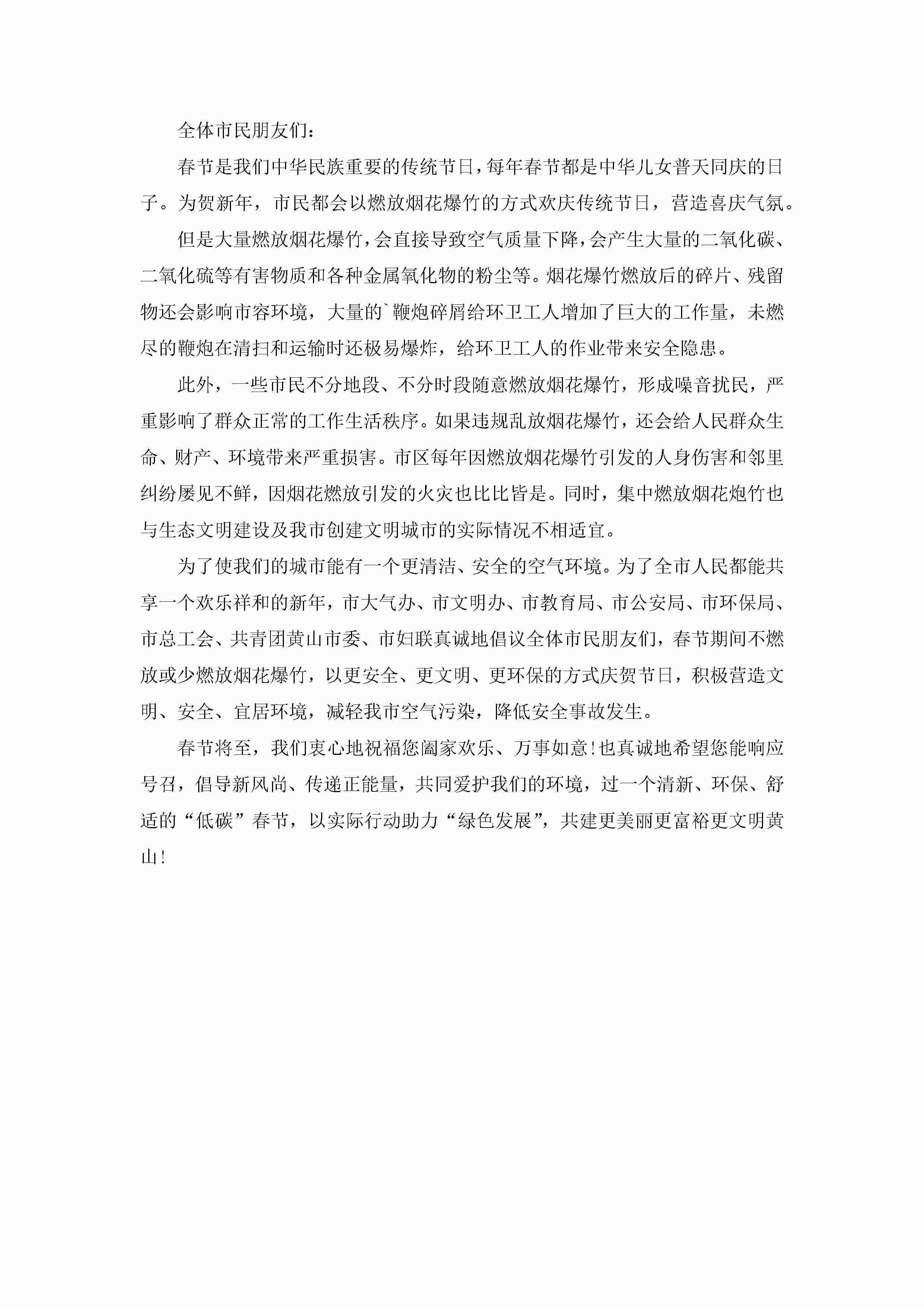 全体市民朋友们：

春节是我们中华民族重要的传统节日，每年春节都是中华儿女普天同庆的日子。为贺新年，市民都会以燃放烟花爆竹的方式欢庆传统节日，营造喜庆气氛。

但是大量燃放烟花爆竹，会直接导致空气质量下降，会产生大量的二氧化碳、二氧化硫等有害物质和各种金属氧化物的粉尘等。烟花爆竹燃放后的碎片、残留物还会影响市容环境，大量的`鞭炮碎屑给环卫工人增加了巨大的工作量，未燃尽的鞭炮在清扫和运输时还极易爆炸，给环卫工人的作业带来安全隐患。

此外，一些市民不分地段、不分时段随意燃放烟花爆竹，形成噪音扰民，严重影响了群众正常的工作生活秩序。如果违规乱放烟花爆竹，还会给人民群众生命、财产、环境带来严重损害。市区每年因燃放烟花爆竹引发的人身伤害和邻里纠纷屡见不鲜，因烟花燃放引发的火灾也比比皆是。同时，集中燃放烟花炮竹也与生态文明建设及我市创建文明城市的实际情况不相适宜。

为了使我们的城市能有一个更清洁、安全的空气环境。为了全市人民都能共享一个欢乐祥和的新年，市大气办、市文明办、市教育局、市公安局、市环保局、市总工会、共青团黄山市委、市妇联真诚地倡议全体市民朋友们，春节期间不燃放或少燃放烟花爆竹，以更安全、更文明、更环保的方式庆贺节日，积极营造文明、安全、宜居环境，减轻我市空气污染，降低安全事故发生。

春节将至，我们衷心地祝福您阖家欢乐、万事如意!也真诚地希望您能响应号召，倡导新风尚、传递正能量，共同爱护我们的环境，过一个清新、环保、舒适的“低碳”春节，以实际行动助力“绿色发展”，共建更美丽更富裕更文明黄山!